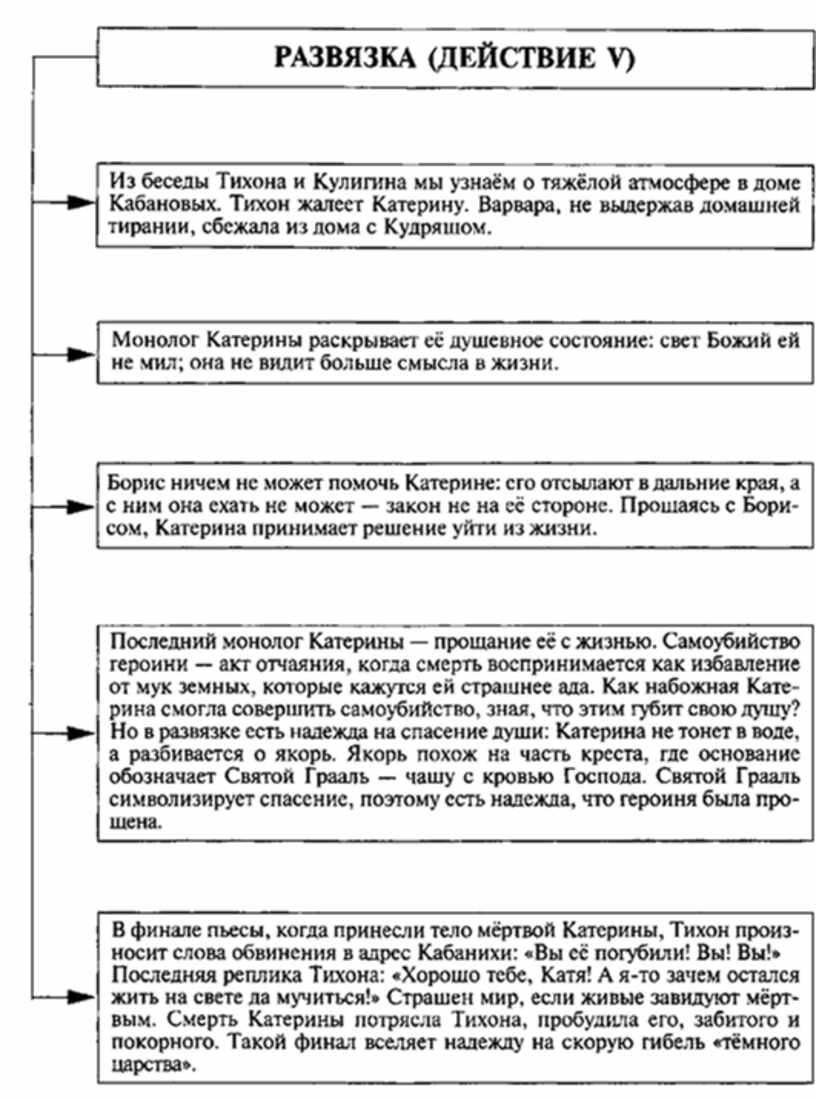 РАЗВЯЗКА (ДЕЙСТВИЕ V)

Из беседы Тихона и Кулигина мы узнаём о тяжёлой атмосфере в доме Кабановых. Тихон жалеет Катерину. Варвара, не выдержав домашней тирании, сбежала из дома с Кудряшом.

Монолог Катерины раскрывает её душевное состояние: свет Божий ей не мил; она не видит больше смысла в жизни.

Борис ничем не может помочь Катерине: его отсылают в дальние края, а с ним она ехать не может — закон не на её стороне. Прощаясь с Борисом, Катерина принимает решение уйти из жизни.

Последний монолог Катерины — прощание её с жизнью. Самоубийство героини — акт отчаяния, когда смерть воспринимается как избавление от мук земных, которые кажутся ей страшнее ада. Как набожная Катерина смогла совершить самоубийство, зная, что этим губит свою душу? Но в развязке есть надежда на спасение души: Катерина не тонет в воде, а разбивается о якорь. Якорь похож на часть креста, где основание обозначает Святой Грааль — чашу с кровью Господа. Святой Грааль символизирует спасение, поэтому есть надежда, что героиня была прощена.

В финале пьесы, когда принесли тело мёртвой Катерины, Тихон произносит слова обвинения в адрес Кабанихи: «Вы её погубили! Вы! Вы!» Последняя реплика Тихона: «Хорошо тебе, Катя! А я-то зачем остался жить на свете да мучиться!» Страшен мир, если живые завидуют мёртвым. Смерть Катерины потрясла Тихона, пробудила его, забитого и покорного. Такой финал вселяет надежду на скорую гибель «тёмного царства».